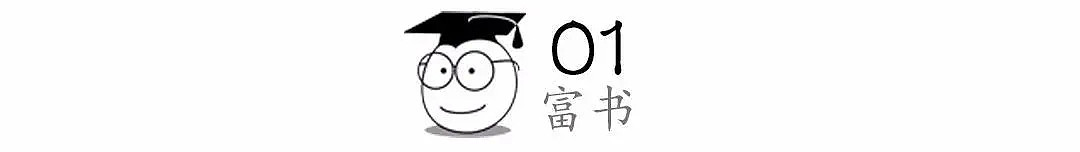 01
富书